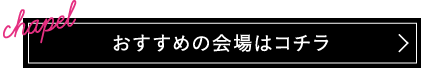 chapel

おすすめの会場はコチラ